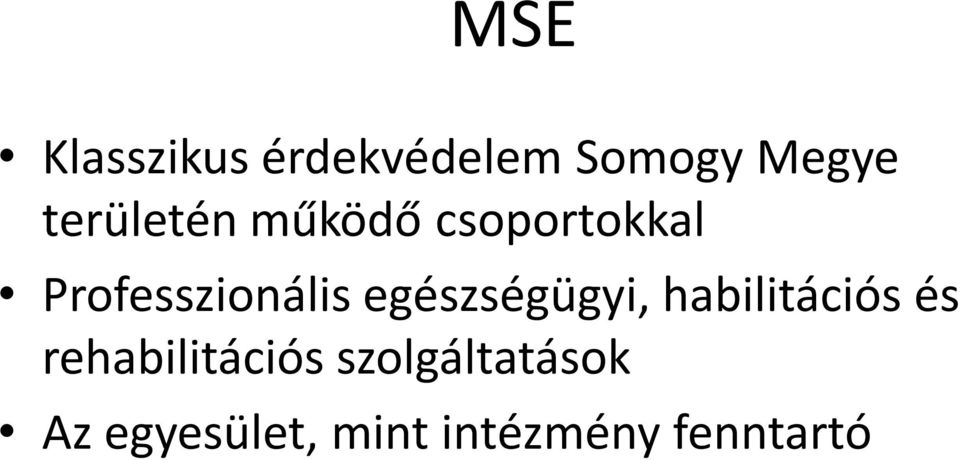 MSE

• Klasszikus érdekvédelem Somogy Megye területén működő csoportokkal

• Professzionális egészségügyi, habilitációs és rehabilitációs szolgáltatások

• Az egyesület, mint intézmény fenntartó